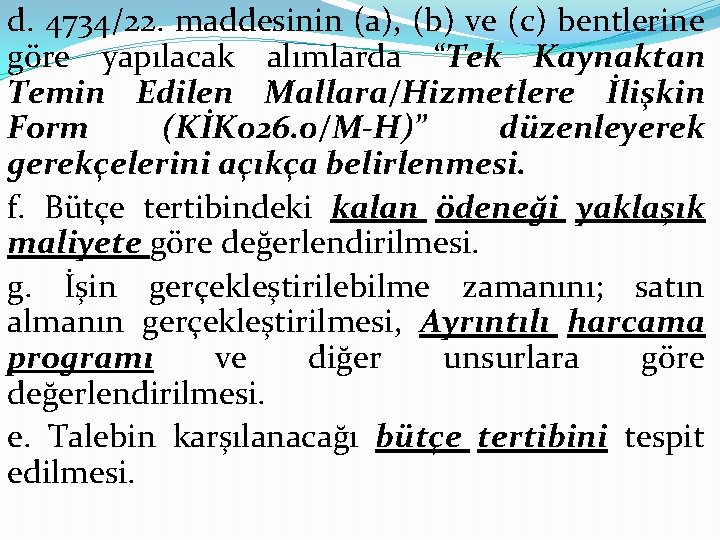 d. 4734/22. maddesinin (a), (b) ve (c) bentlerine göre yapılacak alımlarda “Tek Kaynaktan Temin Edilen Mallara/Hizmetlere İlişkin Form (KİK026.0/M-H)” düzenleyerek gerekçelerini açıkça belirlenmesi.

f. Bütçe tertibindeki kalan ödeneği yaklaşık maliyete göre değerlendirilmesi.

g. İşin gerçekleştirilebilme zamanını; satın almanın gerçekleştirilmesi, Ayrıntılı harcama programı ve diğer unsurlara göre değerlendirilmesi.

e. Talebin karşılanacağı bütçe tertibini tespit edilmesi.